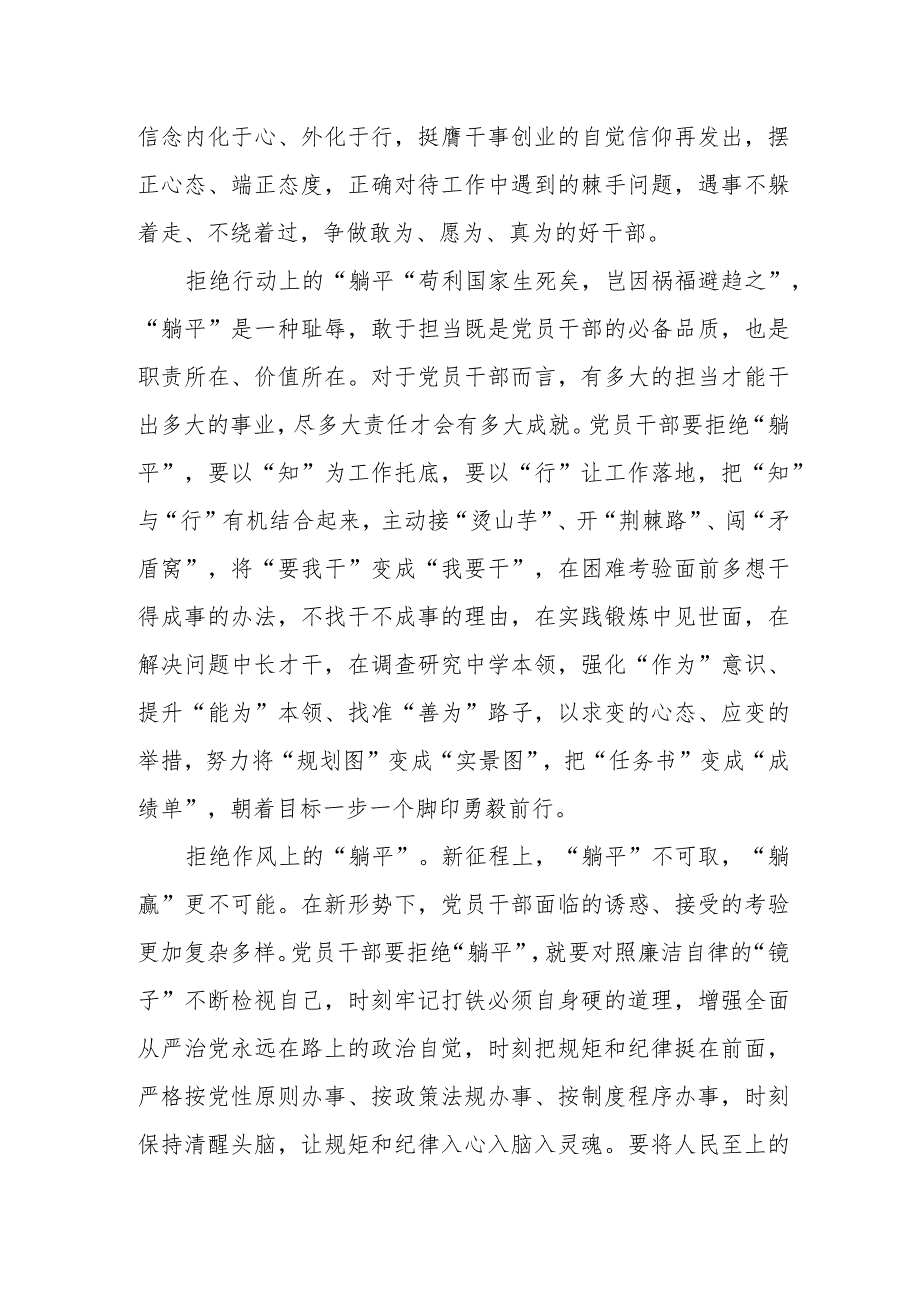 信念内化于心、外化于行，挺膺干事创业的自觉信仰再发出，摆正心态、端正态度，正确对待工作中遇到的棘手问题，遇事不躲着走、不绕着过，争做敢为、愿为、真为的好干部。

拒绝行动上的“躺平“苟利国家生死矣，岂因祸福避趋之”，“躺平”是一种耻辱，敢于担当既是党员干部的必备品质，也是职责所在、价值所在。对于党员干部而言，有多大的担当才能干出多大的事业，尽多大责任才会有多大成就。党员干部要拒绝“躺平”，要以“知”为工作托底，要以“行”让工作落地，把“知”与“行”有机结合起来，主动接“烫山芋”、开“荆棘路”、闯“矛盾窝”，将“要我干”变成“我要干”，在困难考验面前多想干得成事的办法，不找干不成事的理由，在实践锻炼中见世面，在解决问题中长才干，在调查研究中学本领，强化“作为”意识、提升“能为”本领、找准“善为”路子，以求变的心态、应变的举措，努力将“规划图”变成“实景图”，把“任务书”变成“成绩单”，朝着目标一步一个脚印勇毅前行。

拒绝作风上的“躺平”。新征程上，“躺平”不可取，“躺赢”更不可能。在新形势下，党员干部面临的诱惑、接受的考验更加复杂多样。党员干部要拒绝“躺平”，就要对照廉洁自律的“镜子”不断检视自己，时刻牢记打铁必须自身硬的道理，增强全面从严治党永远在路上的政治自觉，时刻把规矩和纪律挺在前面，严格按党性原则办事、按政策法规办事、按制度程序办事，时刻保持清醒头脑，让规矩和纪律入心入脑入灵魂。要将人民至上的